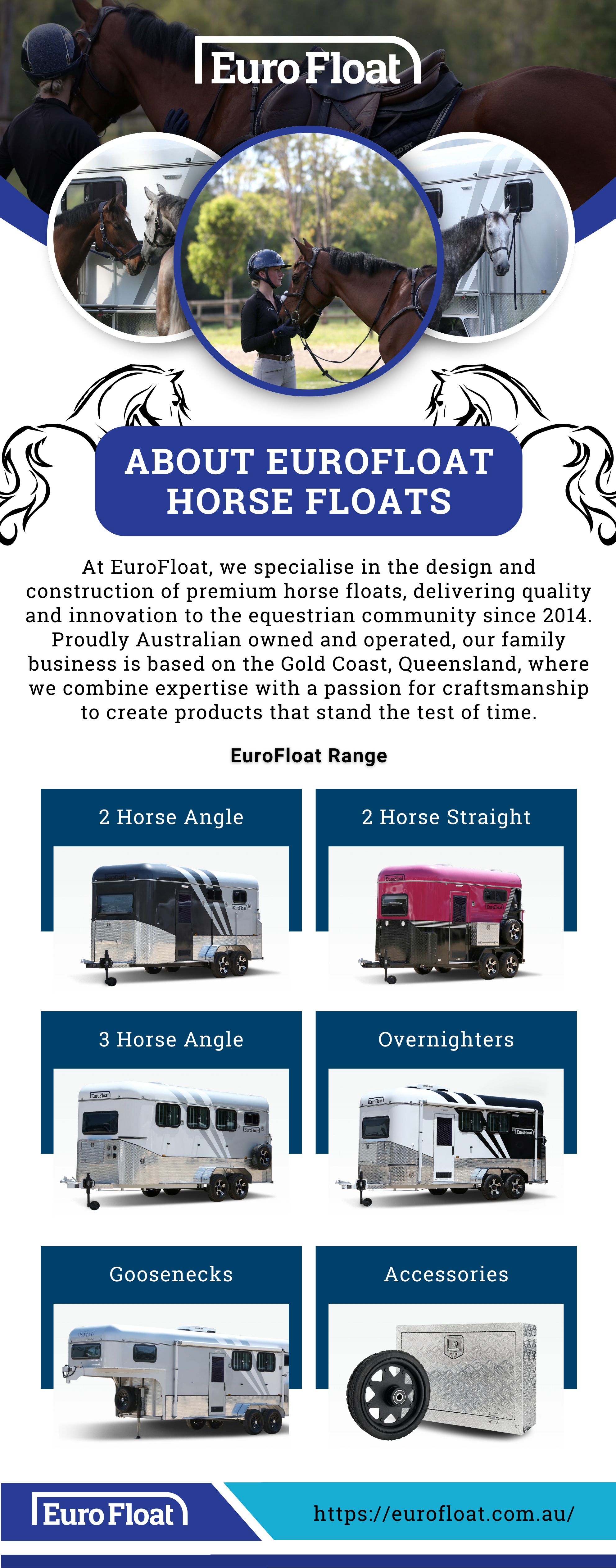 Euro Float

ABOUT EUROFLOAT HORSE FLOATS

At EuroFloat, we specialise in the design and construction of premium horse floats, delivering quality and innovation to the equestrian community since 2014. Proudly Australian owned and operated, our family business is based on the Gold Coast, Queensland, where we combine expertise with a passion for craftsmanship to create products that stand the test of time.

EuroFloat Range

2 Horse Angle

2 Horse Straight

3 Horse Angle

Overnighters

Goosenecks

Accessories

Euro Float

https://eurofloat.com.au/